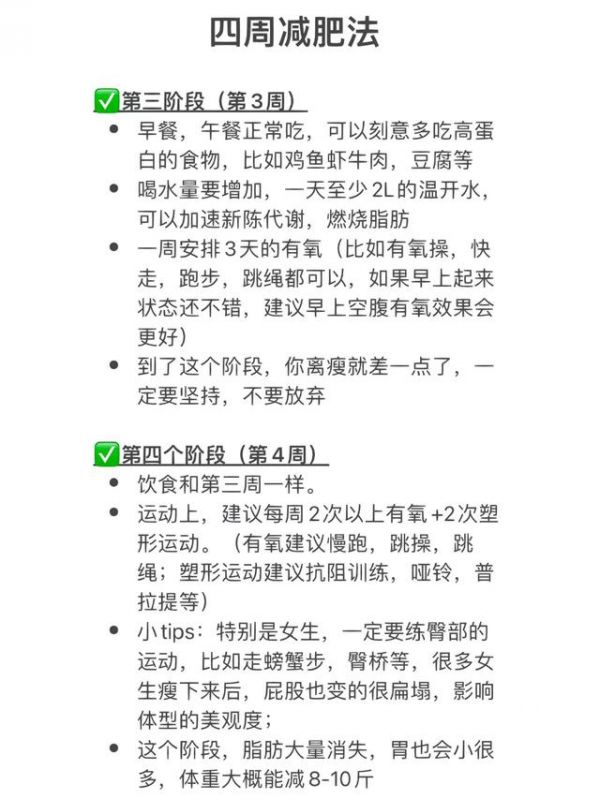 四周减肥法

✅第三阶段（第3周）
- 早餐，午餐正常吃，可以刻意多吃高蛋白的食物，比如鸡鱼虾牛肉，豆腐等
- 喝水量要增加，一天至少2L的温开水，可以加速新陈代谢，燃烧脂肪
- 一周安排3天的有氧（比如有氧操，快走，跑步，跳绳都可以，如果早上起来状态还不错，建议早上空腹有氧效果会更好）
- 到了这个阶段，你离瘦就差一点了，一定要坚持，不要放弃

✅第四个阶段（第4周）
- 饮食和第三周一样。
- 运动上，建议每周2次以上有氧+2次塑形运动。（有氧建议慢跑，跳操，跳绳；塑形运动建议抗阻训练，哑铃，普拉提等）
- 小tips：特别是女生，一定要练臀部的运动，比如走螃蟹步，臀桥等，很多女生瘦下来后，屁股也变的很扁塌，影响体型的美观度；
- 这个阶段，脂肪大量消失，胃也会小很多，体重大概能减8-10斤